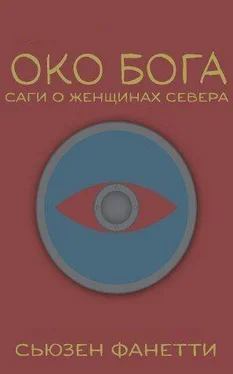 ОКО БОГА
САГИ О ЖЕНЩИНАХ СЕВЕРА

СЬЮЗЕН ФАНЕТТИ